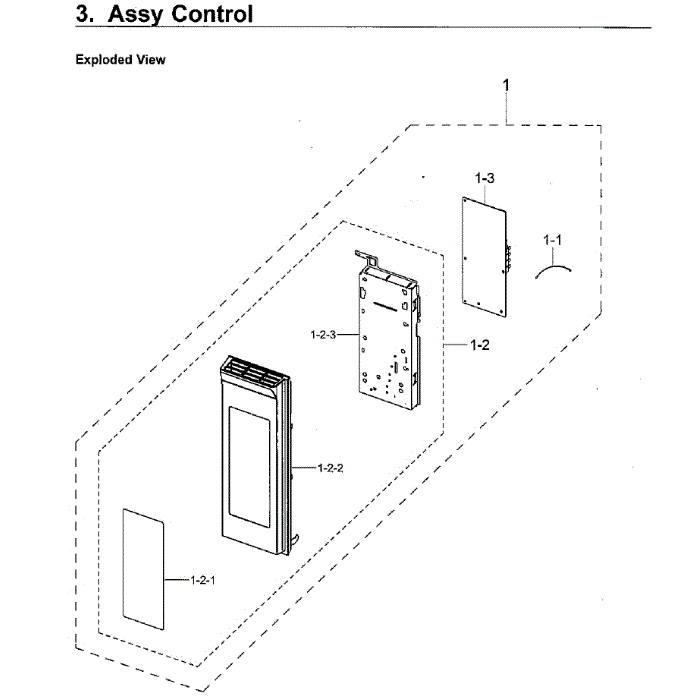 3. Assy Control

Exploded View

1

1-3

1-1

1-2-3

1-2

1-2-2

1-2-1